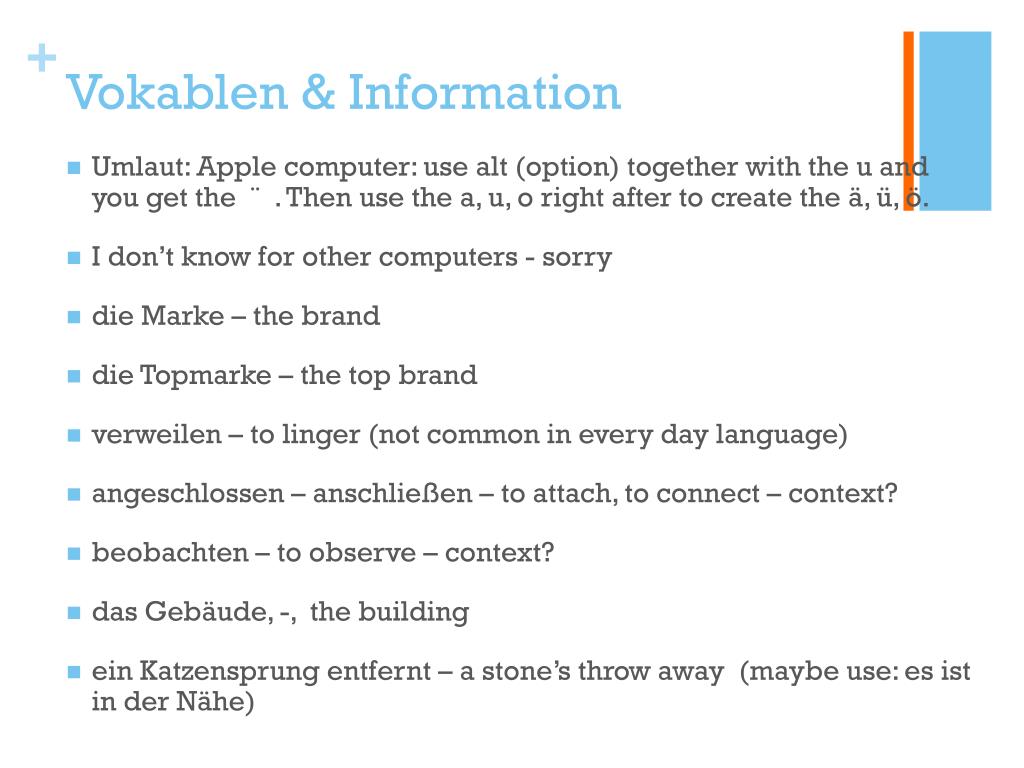 +
Vokablen & Information

Umlaut: Apple computer: use alt (option) together with the u and you get the ¨ . Then use the a, u, o right after to create the ä, ü, ö.

I don't know for other computers - sorry

die Marke – the brand

die Topmarke – the top brand

verweilen – to linger (not common in every day language)

angeschlossen – anschließen – to attach, to connect – context?

beobachten – to observe – context?

das Gebäude, -, the building

ein Katzensprung entfernt – a stone's throw away (maybe use: es ist in der Nähe)